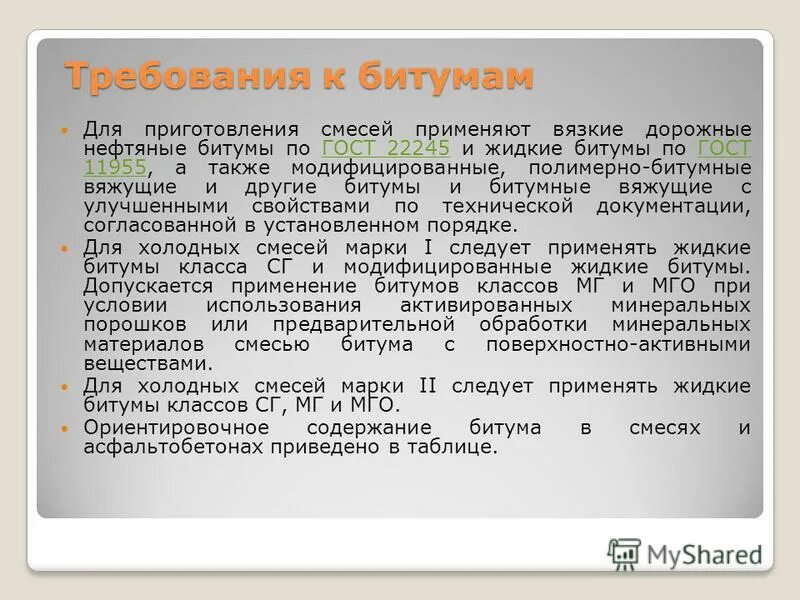 Требования к битумам

Для приготовления смесей применяют вязкие дорожные нефтяные битумы по ГОСТ 22245 и жидкие битумы по ГОСТ 11955, а также модифицированные, полимерно-битумные вяжущие и другие битумы и битумные вяжущие с улучшенными свойствами по технической документации, согласованной в установленном порядке.

Для холодных смесей марки I следует применять жидкие битумы класса СГ и модифицированные жидкие битумы. Допускается применение битумов классов МГ и МГО при условии использования активированных минеральных порошков или предварительной обработки минеральных материалов смесью битума с поверхностно-активными веществами.

Для холодных смесей марки II следует применять жидкие битумы классов СГ, МГ и МГО.

Ориентировочное содержание битума в смесях и асфальтобетонах приведено в таблице.

MyShared